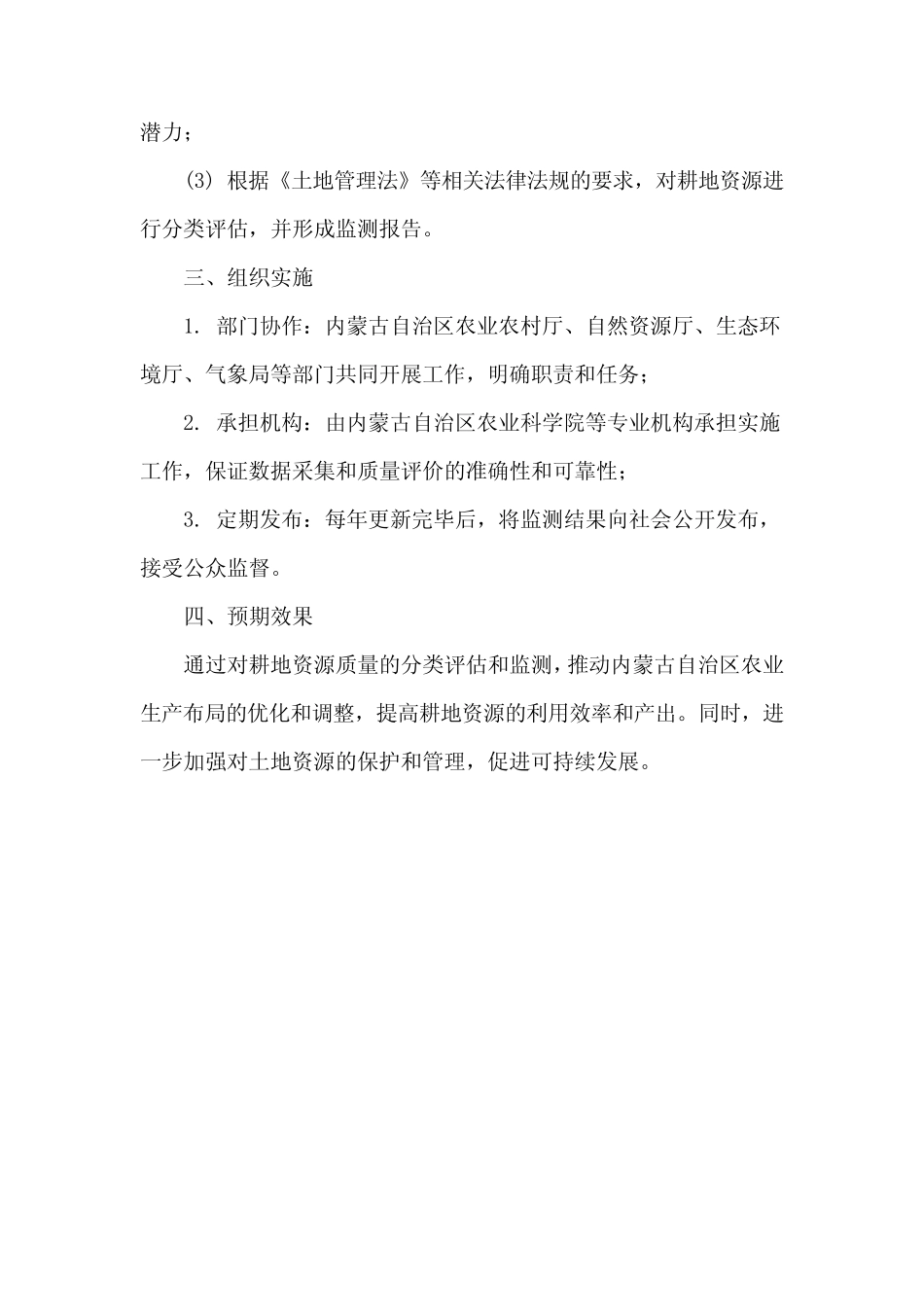 潜力；

(3) 根据《土地管理法》等相关法律法规的要求，对耕地资源进行分类评估，并形成监测报告。

三、组织实施

1. 部门协作：内蒙古自治区农业农村厅、自然资源厅、生态环境厅、气象局等部门共同开展工作，明确职责和任务；

2. 承担机构：由内蒙古自治区农业科学院等专业机构承担实施工作，保证数据采集和质量评价的准确性和可靠性；

3. 定期发布：每年更新完毕后，将监测结果向社会公开发布，接受公众监督。

四、预期效果

通过对耕地资源质量的分类评估和监测，推动内蒙古自治区农业生产布局的优化和调整，提高耕地资源的利用效率和产出。同时，进一步加强对土地资源的保护和管理，促进可持续发展。